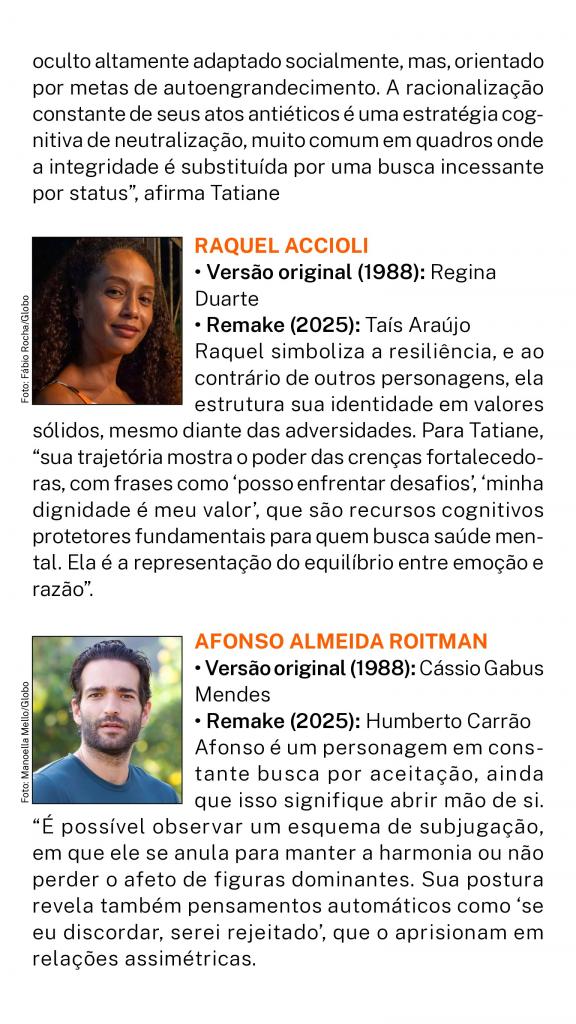 oculto altamente adaptado socialmente, mas, orientado por metas de autoengrandecimento. A racionalização constante de seus atos antiéticos é uma estratégia cognitiva de neutralização, muito comum em quadros onde a integridade é substituída por uma busca incessante por status", afirma Tatiane

Foto: Fábio Rocha/Globo

RAQUEL ACCIOLI

• Versão original (1988): Regina Duarte

• Remake (2025): Taís Araújo

Raquel simboliza a resiliência, e ao contrário de outros personagens, ela estrutura sua identidade em valores sólidos, mesmo diante das adversidades. Para Tatiane, "sua trajetória mostra o poder das crenças fortalecedoras, com frases como 'posso enfrentar desafios', 'minha dignidade é meu valor', que são recursos cognitivos protetores fundamentais para quem busca saúde mental. Ela é a representação do equilíbrio entre emoção e razão".

Foto: Manoella Mello/Globo

AFONSO ALMEIDA ROITMAN

• Versão original (1988): Cássio Gabus Mendes

• Remake (2025): Humberto Carrão

Afonso é um personagem em constante busca por aceitação, ainda que isso signifique abrir mão de si. "É possível observar um esquema de subjugação, em que ele se anula para manter a harmonia ou não perder o afeto de figuras dominantes. Sua postura revela também pensamentos automáticos como 'se eu discordar, serei rejeitado', que o aprisionam em relações assimétricas.